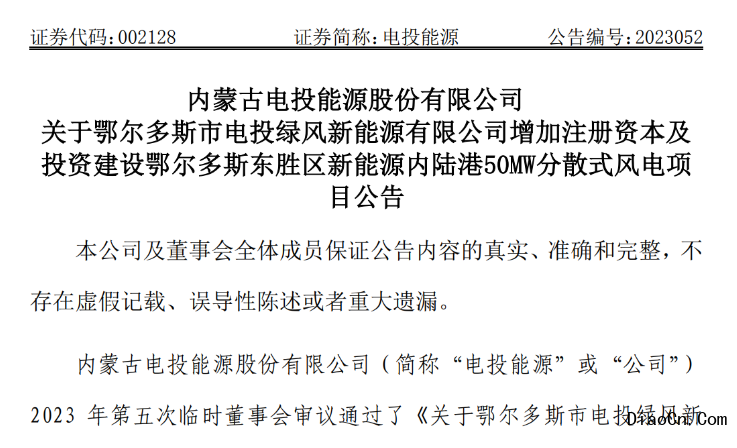 证券代码：002128　　证券简称：电投能源　　公告编号：2023052

内蒙古电投能源股份有限公司
关于鄂尔多斯市电投绿风新能源有限公司增加注册资本及投资建设鄂尔多斯东胜区新能源内陆港50MW分散式风电项目公告

本公司及董事会全体成员保证公告内容的真实、准确和完整，不存在虚假记载、误导性陈述或者重大遗漏。

内蒙古电投能源股份有限公司（简称“电投能源”或“公司”）2023 年第五次临时董事会审议通过了《关于鄂尔多斯市电投绿风新

DiaoCn.Com